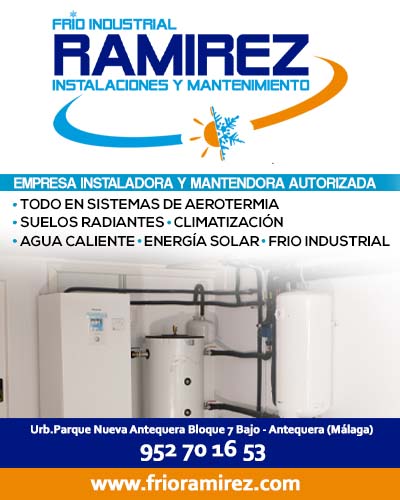 FRIO INDUSTRIAL
RAMIREZ
INSTALACIONES Y MANTENIMIENTO

EMPRESA INSTALADORA Y MANTENDORA AUTORIZADA

• TODO EN SISTEMAS DE AEROTERMIA
• SUELOS RADIANTES • CLIMATIZACIÓN
• AGUA CALIENTE • ENERGÍA SOLAR • FRIO INDUSTRIAL

Urb.Parque Nueva Antequera Bloque 7 Bajo - Antequera (Málaga)
952 70 16 53

www.frioramirez.com